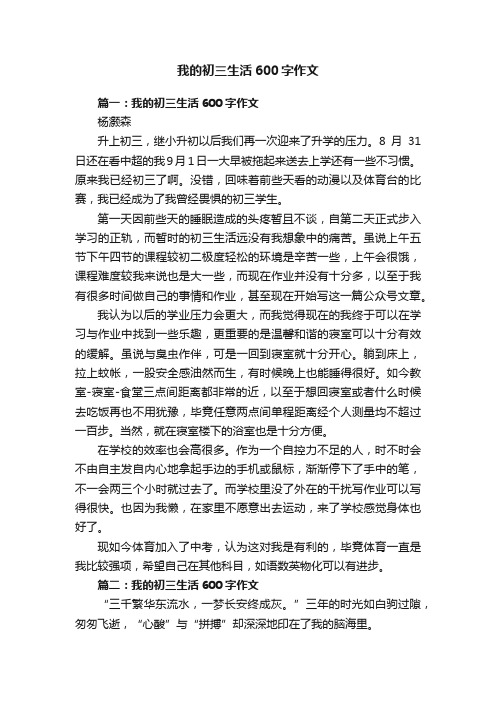 我的初三生活600字作文

篇一：我的初三生活600字作文

杨灏森

升上初三，继小升初以后我们再一次迎来了升学的压力。8 月 31 日还在看中超的我9月1日一大早被拖起来送去上学还有一些不习惯。原来我已经初三了啊。没错，回味着前些天看的动漫以及体育台的比赛，我已经成为了我曾经畏惧的初三学生。

第一天因前些天的睡眠造成的头疼暂且不谈，自第二天正式步入学习的正轨，而暂时的初三生活远没有我想象中的痛苦。虽说上午五节下午四节的课程较初二极度轻松的环境是辛苦一些，上午会很饿，课程难度较我来说也是大一些，而现在作业并没有十分多，以至于我有很多时间做自己的事情和作业，甚至现在开始写这一篇公众号文章。

我认为以后的学业压力会更大，而我觉得现在的我终于可以在学习与作业中找到一些乐趣，更重要的是温馨和谐的寝室可以十分有效的缓解。虽说与臭虫作伴，可是一回到寝室就十分开心。躺到床上，拉上蚊帐，一股安全感油然而生，有时候晚上也能睡得很好。如今教室-寝室-食堂三点间距离都非常的近，以至于想回寝室或者什么时候去吃饭再也不用犹豫，毕竟任意两点间单程距离经个人测量均不超过一百步。当然，就在寝室楼下的浴室也是十分方便。

在学校的效率也会高很多。作为一个自控力不足的人，时不时会不由自主发自内心地拿起手边的手机或鼠标，渐渐停下了手中的笔，不一会两三个小时就过去了。而学校里没了外在的干扰写作业可以写得很快。也因为我懒，在家里不愿意出去运动，来了学校感觉身体也好了。

现如今体育加入了中考，认为这对我是有利的，毕竟体育一直是我比较强项，希望自己在其他科目，如语数英物化可以有进步。

篇二：我的初三生活600字作文

“三千繁华东流水，一梦长安终成灰。”三年的时光如白驹过隙，匆匆飞逝，“心酸”与“拼搏”却深深地印在了我的脑海里。